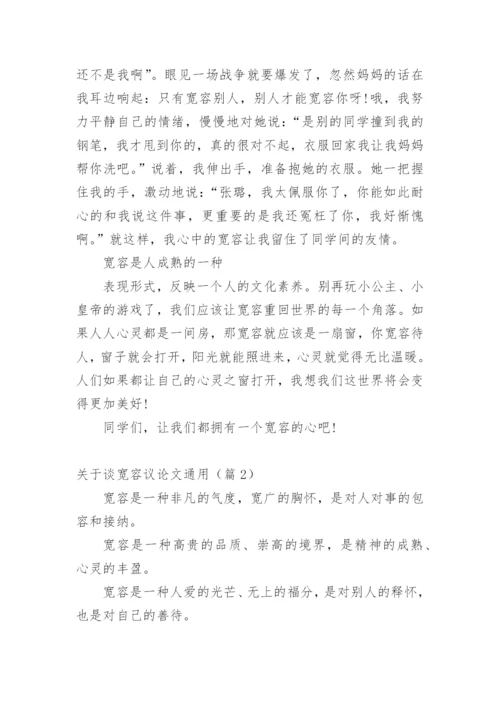 还不是我啊”。眼见一场战争就要爆发了，忽然妈妈的话在我耳边响起：只有宽容别人，别人才能宽容你呀!哦，我努力平静自己的情绪，慢慢地对她说：“是别的同学撞到我的钢笔，我才甩到你的，真的很对不起，衣服回家我让我妈妈帮你洗吧。”说着，我伸出手，准备抱她的衣服。她一把握住我的手，激动地说：“张璐，我太佩服你了，你能如此耐心的和我说这件事，更重要的是我还冤枉了你，我好惭愧啊。”就这样，我心中的宽容让我留住了同学间的友情。

宽容是人成熟的一种

表现形式，反映一个人的文化素养。别再玩小公主、小皇帝的游戏了，我们应该让宽容重回世界的每一个角落。如果人人心灵都是一间房，那宽容就应该是一扇窗，你宽容待人，窗子就会打开，阳光就能照进来，心灵就觉得无比温暖。人们如果都让自己的心灵之窗打开，我想我们这世界将会变得更加美好!

同学们，让我们都拥有一个宽容的心吧!

关于谈宽容议论文通用（篇2）

宽容是一种非凡的气度，宽广的胸怀，是对人对事的包容和接纳。

宽容是一种高贵的品质、崇高的境界，是精神的成熟、心灵的丰盈。

宽容是一种人爱的光芒、无上的福分，是对别人的释怀，也是对自己的善待。